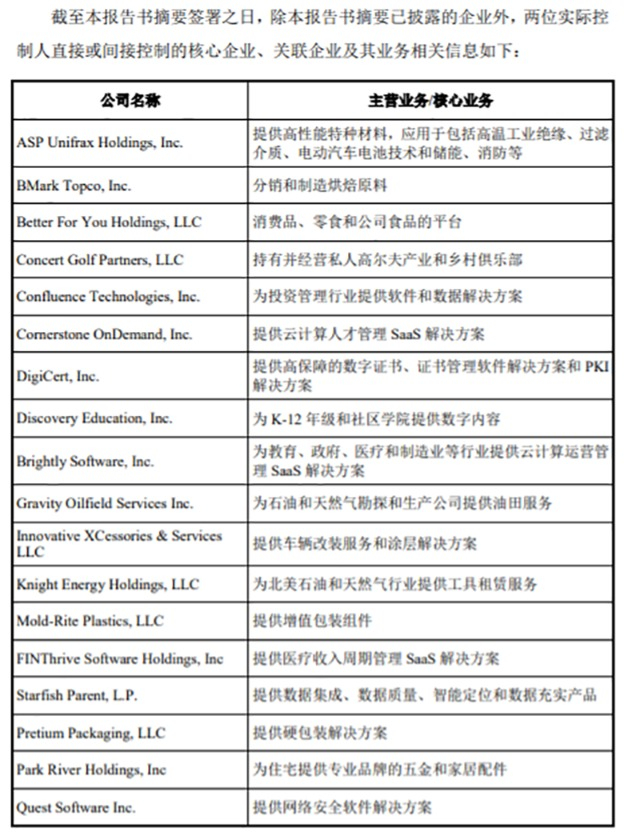 截至本报告书摘要签署之日，除本报告书摘要已披露的企业外，两位实际控制人直接或间接控制的核心企业、关联企业及其业务相关信息如下：

| 公司名称 | 主营业务/核心业务 |
|---|---|
| ASP Unifrax Holdings, Inc. | 提供高性能特种材料，应用于包括高温工业绝缘、过滤介质、电动汽车电池技术和储能、消防等 |
| BMark Topco, Inc. | 分销和制造烘焙原料 |
| Better For You Holdings, LLC | 消费品、零食和公司食品的平台 |
| Concert Golf Partners, LLC | 持有并经营私人高尔夫产业和乡村俱乐部 |
| Confluence Technologies, Inc. | 为投资管理行业提供软件和数据解决方案 |
| Cornerstone OnDemand, Inc. | 提供云计算人才管理 SaaS 解决方案 |
| DigiCert, Inc. | 提供高保障的数字证书、证书管理软件解决方案和 PKI 解决方案 |
| Discovery Education, Inc. | 为 K-12 年级和社区学院提供数字内容 |
| Brightly Software, Inc. | 为教育、政府、医疗和制造业等行业提供云计算运营管理 SaaS 解决方案 |
| Gravity Oilfield Services Inc. | 为石油和天然气勘探和生产公司提供油田服务 |
| Innovative XCessories & Services LLC | 提供车辆改装服务和涂层解决方案 |
| Knight Energy Holdings, LLC | 为北美石油和天然气行业提供工具租赁服务 |
| Mold-Rite Plastics, LLC | 提供增值包装组件 |
| FINThrive Software Holdings, Inc | 提供医疗收入周期管理 SaaS 解决方案 |
| Starfish Parent, L.P. | 提供数据集成、数据质量、智能定位和数据充实产品 |
| Pretium Packaging, LLC | 提供硬包装解决方案 |
| Park River Holdings, Inc | 为住宅提供专业品牌的五金和家居配件 |
| Quest Software Inc. | 提供网络安全软件解决方案 |